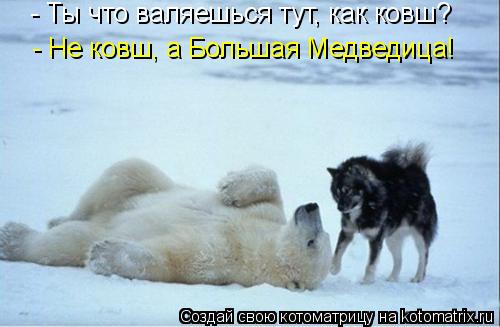 - Ты что валяешься тут, как ковш?
- Не ковш, а Большая Медведица!

Создай свою котоматрицу на kotomatrix.ru